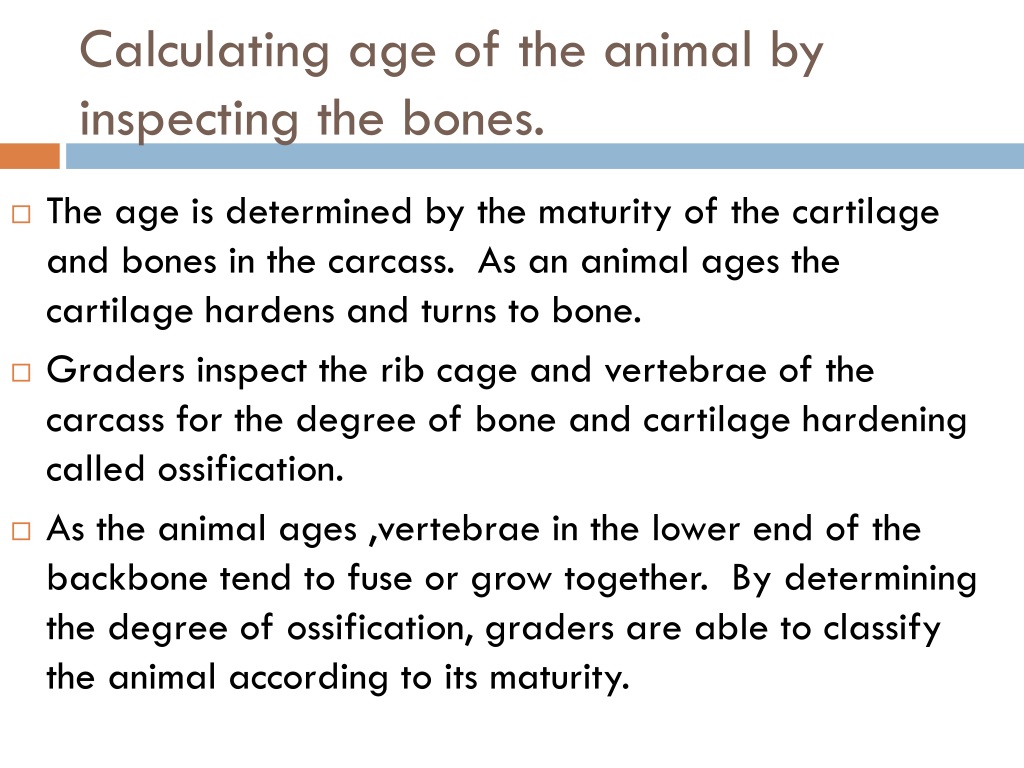 Calculating age of the animal by inspecting the bones.

□ The age is determined by the maturity of the cartilage and bones in the carcass. As an animal ages the cartilage hardens and turns to bone.

□ Graders inspect the rib cage and vertebrae of the carcass for the degree of bone and cartilage hardening called ossification.

□ As the animal ages ,vertebrae in the lower end of the backbone tend to fuse or grow together. By determining the degree of ossification, graders are able to classify the animal according to its maturity.